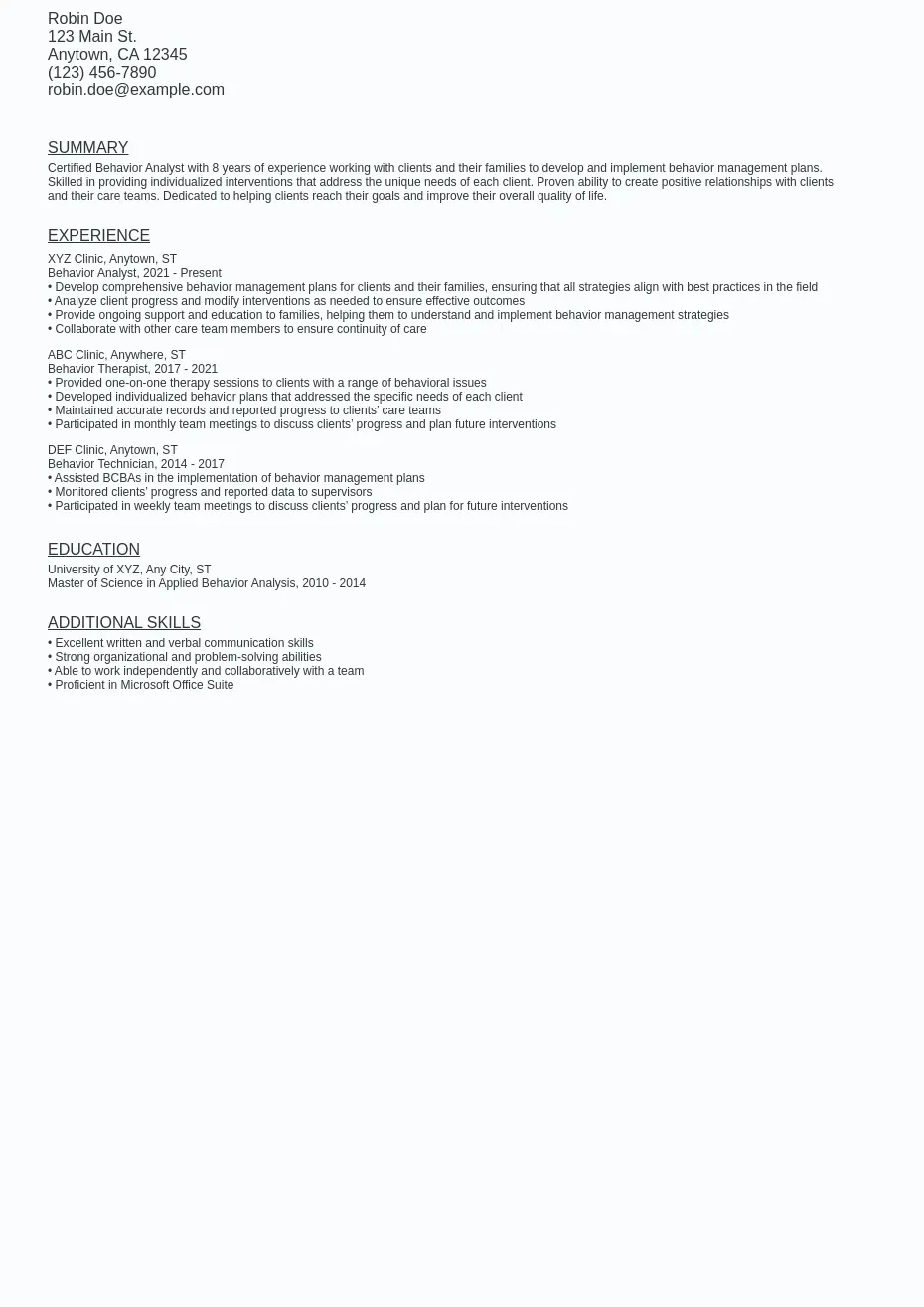 Robin Doe
123 Main St.
Anytown, CA 12345
(123) 456-7890
robin.doe@example.com

SUMMARY

Certified Behavior Analyst with 8 years of experience working with clients and their families to develop and implement behavior management plans. Skilled in providing individualized interventions that address the unique needs of each client. Proven ability to create positive relationships with clients and their care teams. Dedicated to helping clients reach their goals and improve their overall quality of life.

EXPERIENCE

XYZ Clinic, Anytown, ST
Behavior Analyst, 2021 - Present
• Develop comprehensive behavior management plans for clients and their families, ensuring that all strategies align with best practices in the field
• Analyze client progress and modify interventions as needed to ensure effective outcomes
• Provide ongoing support and education to families, helping them to understand and implement behavior management strategies
• Collaborate with other care team members to ensure continuity of care

ABC Clinic, Anywhere, ST
Behavior Therapist, 2017 - 2021
• Provided one-on-one therapy sessions to clients with a range of behavioral issues
• Developed individualized behavior plans that addressed the specific needs of each client
• Maintained accurate records and reported progress to clients' care teams
• Participated in monthly team meetings to discuss clients' progress and plan future interventions

DEF Clinic, Anytown, ST
Behavior Technician, 2014 - 2017
• Assisted BCBAs in the implementation of behavior management plans
• Monitored clients' progress and reported data to supervisors
• Participated in weekly team meetings to discuss clients' progress and plan for future interventions

EDUCATION

University of XYZ, Any City, ST
Master of Science in Applied Behavior Analysis, 2010 - 2014

ADDITIONAL SKILLS

• Excellent written and verbal communication skills
• Strong organizational and problem-solving abilities
• Able to work independently and collaboratively with a team
• Proficient in Microsoft Office Suite